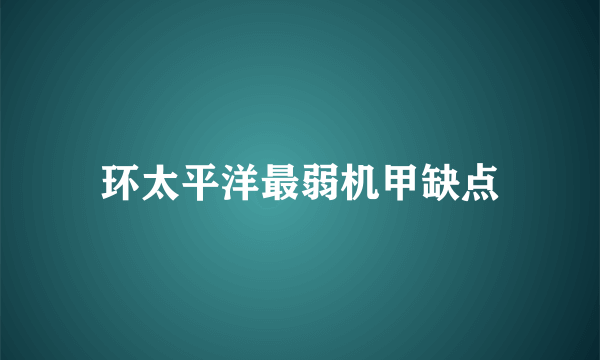 环太平洋最弱机甲缺点